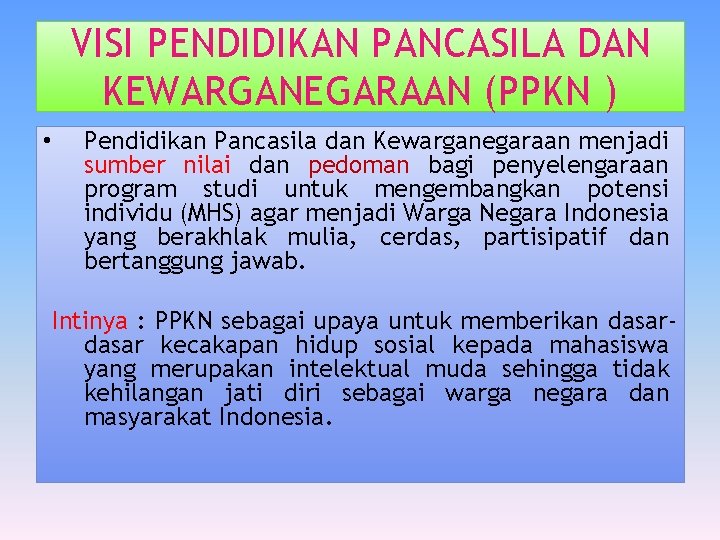 VISI PENDIDIKAN PANCASILA DAN KEWARGANEGARAAN (PPKN )

• Pendidikan Pancasila dan Kewarganegaraan menjadi sumber nilai dan pedoman bagi penyelengaraan program studi untuk mengembangkan potensi individu (MHS) agar menjadi Warga Negara Indonesia yang berakhlak mulia, cerdas, partisipatif dan bertanggung jawab.

Intinya : PPKN sebagai upaya untuk memberikan dasar-dasar kecakapan hidup sosial kepada mahasiswa yang merupakan intelektual muda sehingga tidak kehilangan jati diri sebagai warga negara dan masyarakat Indonesia.